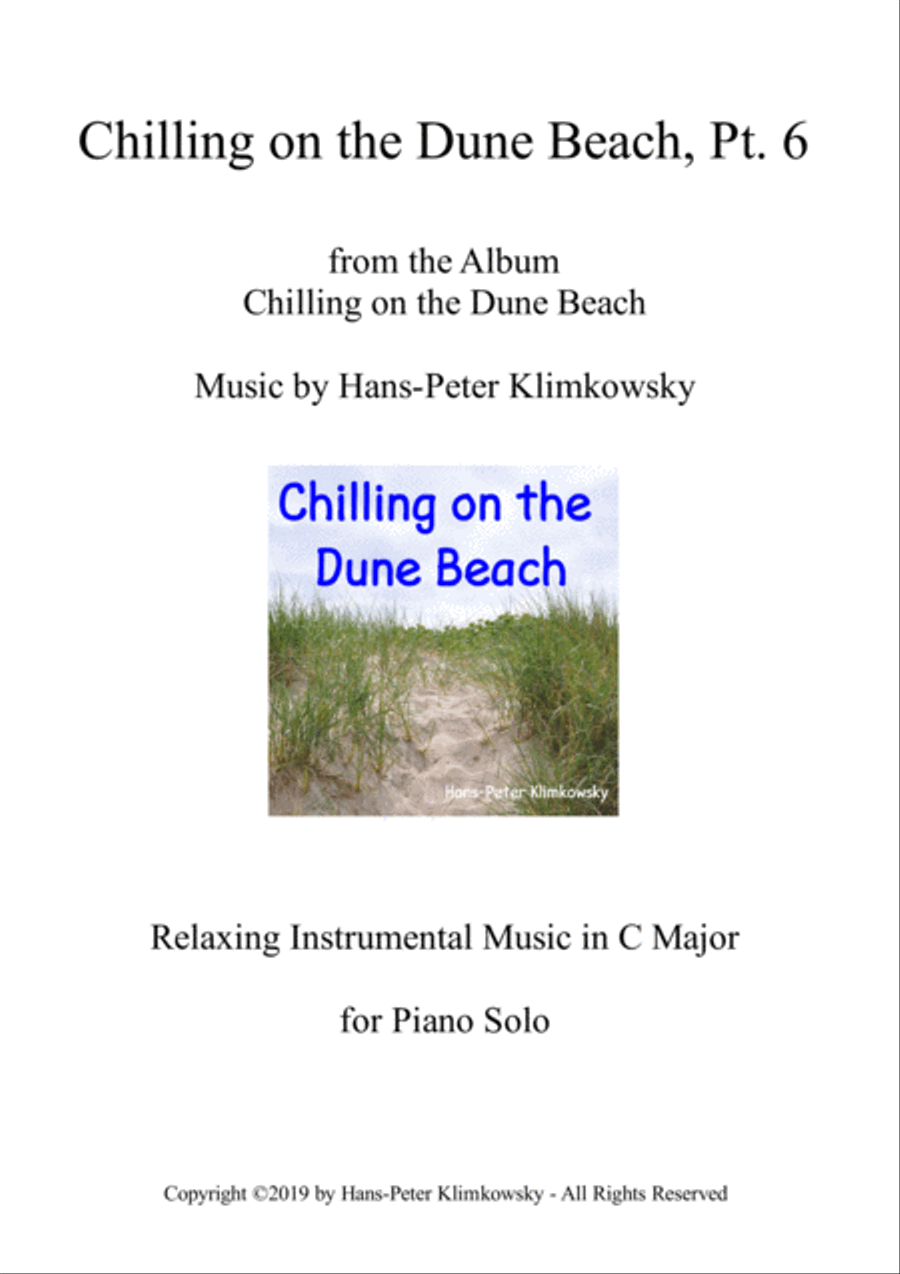 Chilling on the Dune Beach, Pt. 6

from the Album
Chilling on the Dune Beach

Music by Hans-Peter Klimkowsky

Chilling on the Dune Beach

Hans-Peter Klimkowsky

Relaxing Instrumental Music in C Major

for Piano Solo

Copyright ©2019 by Hans-Peter Klimkowsky - All Rights Reserved